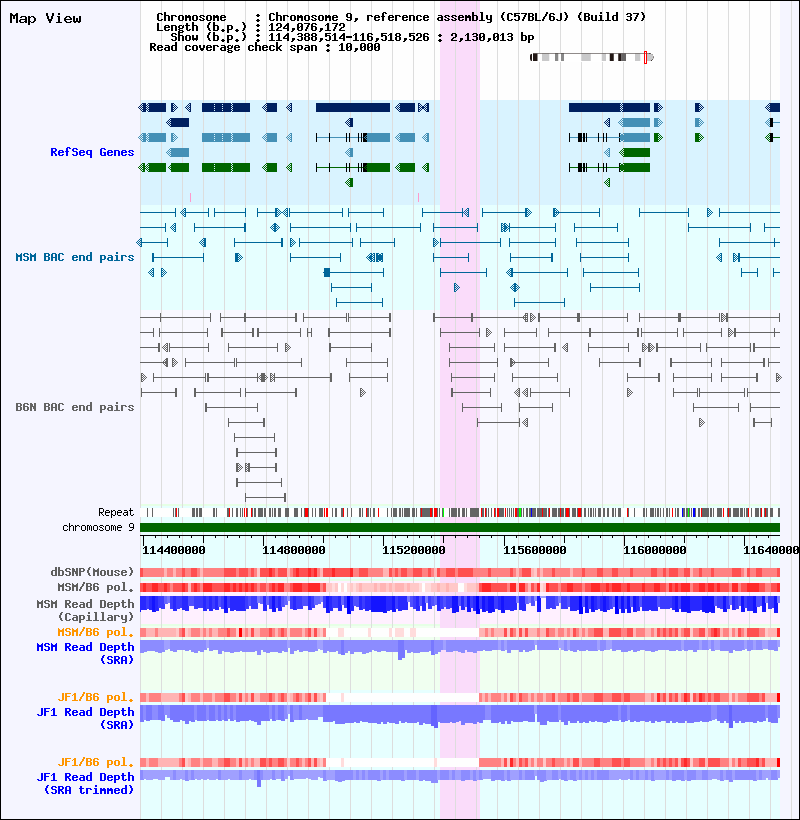 Map View

Chromosome : Chromosome 9, reference assembly (C57BL/6J) (Build 37)
Length (b.p.) : 124,076,172
Show (b.p.) : 114,388,514-116,518,526 : 2,130,013 bp
Read coverage check span : 10,000

RefSeq Genes

MSM BAC end pairs

B6N BAC end pairs

Repeat
chromosome 9

114400000 114800000 115200000 115600000 116000000 11640000

dbSNP(Mouse)
MSM/B6 pol.
MSM Read Depth (Capillary)
MSM/B6 pol.
MSM Read Depth (SRA)

JF1/B6 pol.
JF1 Read Depth (SRA)

JF1/B6 pol.
JF1 Read Depth (SRA trimmed)